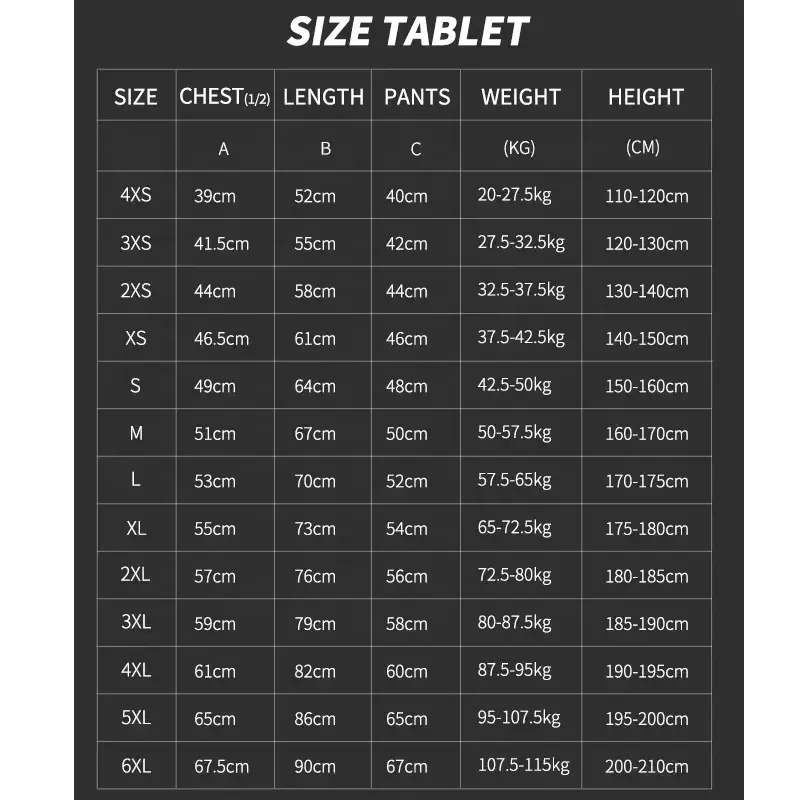 SIZE TABLET

| SIZE | CHEST(1/2) | LENGTH | PANTS | WEIGHT | HEIGHT |
|---|---|---|---|---|---|
| | A | B | C | (KG) | (CM) |
| 4XS | 39cm | 52cm | 40cm | 20-27.5kg | 110-120cm |
| 3XS | 41.5cm | 55cm | 42cm | 27.5-32.5kg | 120-130cm |
| 2XS | 44cm | 58cm | 44cm | 32.5-37.5kg | 130-140cm |
| XS | 46.5cm | 61cm | 46cm | 37.5-42.5kg | 140-150cm |
| S | 49cm | 64cm | 48cm | 42.5-50kg | 150-160cm |
| M | 51cm | 67cm | 50cm | 50-57.5kg | 160-170cm |
| L | 53cm | 70cm | 52cm | 57.5-65kg | 170-175cm |
| XL | 55cm | 73cm | 54cm | 65-72.5kg | 175-180cm |
| 2XL | 57cm | 76cm | 56cm | 72.5-80kg | 180-185cm |
| 3XL | 59cm | 79cm | 58cm | 80-87.5kg | 185-190cm |
| 4XL | 61cm | 82cm | 60cm | 87.5-95kg | 190-195cm |
| 5XL | 65cm | 86cm | 65cm | 95-107.5kg | 195-200cm |
| 6XL | 67.5cm | 90cm | 67cm | 107.5-115kg | 200-210cm |